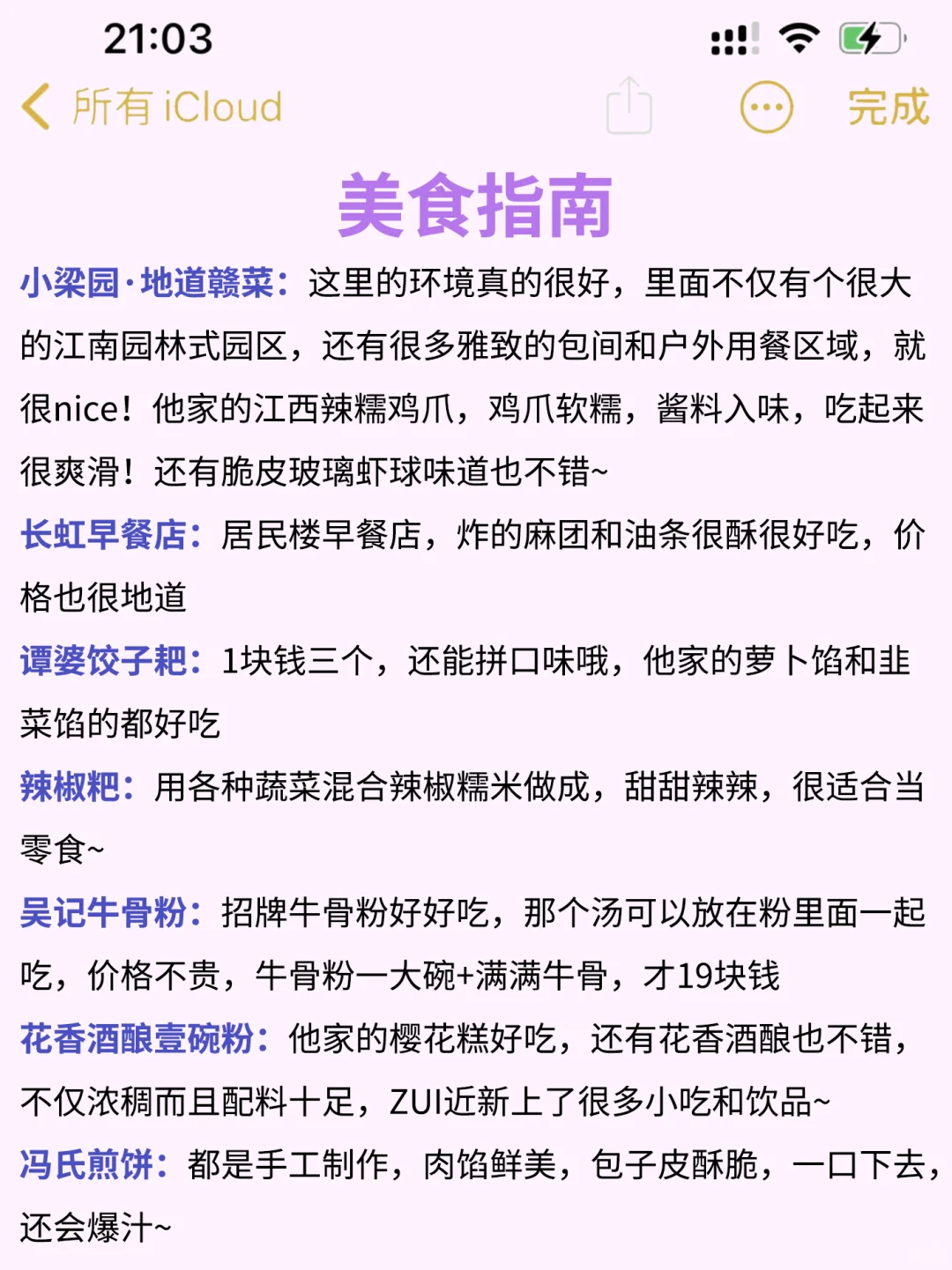 21:03

所有 iCloud

完成

美食指南

小梁园·地道赣菜：这里的环境真的很好，里面不仅有个很大的江南园林式园区，还有很多雅致的包间和户外用餐区域，就很nice！他家的江西辣糯鸡爪，鸡爪软糯，酱料入味，吃起来很爽滑！还有脆皮玻璃虾球味道也不错~

长虹早餐店：居民楼早餐店，炸的麻团和油条很酥很好吃，价格也很地道

谭婆饺子粑：1块钱三个，还能拼口味哦，他家的萝卜馅和韭菜馅的都好吃

辣椒粑：用各种蔬菜混合辣椒糯米做成，甜甜辣辣，很适合当零食~

吴记牛骨粉：招牌牛骨粉好好吃，那个汤可以放在粉里面一起吃，价格不贵，牛骨粉一大碗+满满牛骨，才19块钱

花香酒酿壹碗粉：他家的樱花糕好吃，还有花香酒酿也不错，不仅浓稠而且配料十足，ZUI近新上了很多小吃和饮品~

冯氏煎饼：都是手工制作，肉馅鲜美，包子皮酥脆，一口下去，还会爆汁~